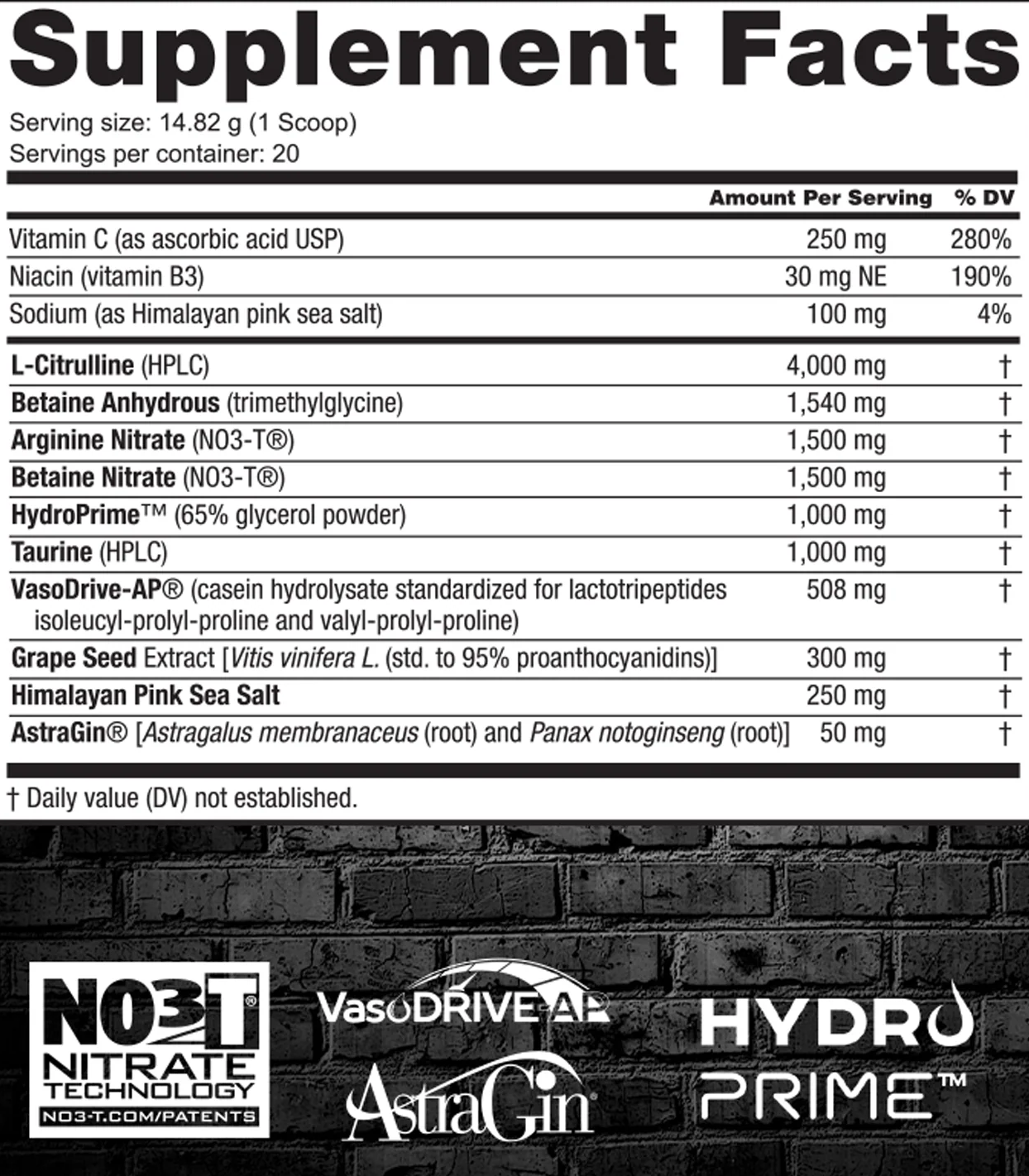 Supplement Facts

Serving size: 14.82 g (1 Scoop)
Servings per container: 20

| | Amount Per Serving | % DV |
|---|---|---|
| Vitamin C (as ascorbic acid USP) | 250 mg | 280% |
| Niacin (vitamin B3) | 30 mg NE | 190% |
| Sodium (as Himalayan pink sea salt) | 100 mg | 4% |
| L-Citrulline (HPLC) | 4,000 mg | † |
| Betaine Anhydrous (trimethylglycine) | 1,540 mg | † |
| Arginine Nitrate (NO3-T®) | 1,500 mg | † |
| Betaine Nitrate (NO3-T®) | 1,500 mg | † |
| HydroPrime™ (65% glycerol powder) | 1,000 mg | † |
| Taurine (HPLC) | 1,000 mg | † |
| VasoDrive-AP® (casein hydrolysate standardized for lactotripeptides isoleucyl-prolyl-proline and valyl-prolyl-proline) | 508 mg | † |
| Grape Seed Extract [Vitis vinifera L. (std. to 95% proanthocyanidins)] | 300 mg | † |
| Himalayan Pink Sea Salt | 250 mg | † |
| AstraGin® [Astragalus membranaceus (root) and Panax notoginseng (root)] | 50 mg | † |

† Daily value (DV) not established.

NO3-T® NITRATE TECHNOLOGY NO3-T.COM/PATENTS

VasoDRIVE-AP

AstraGin

HYDRO PRIME™